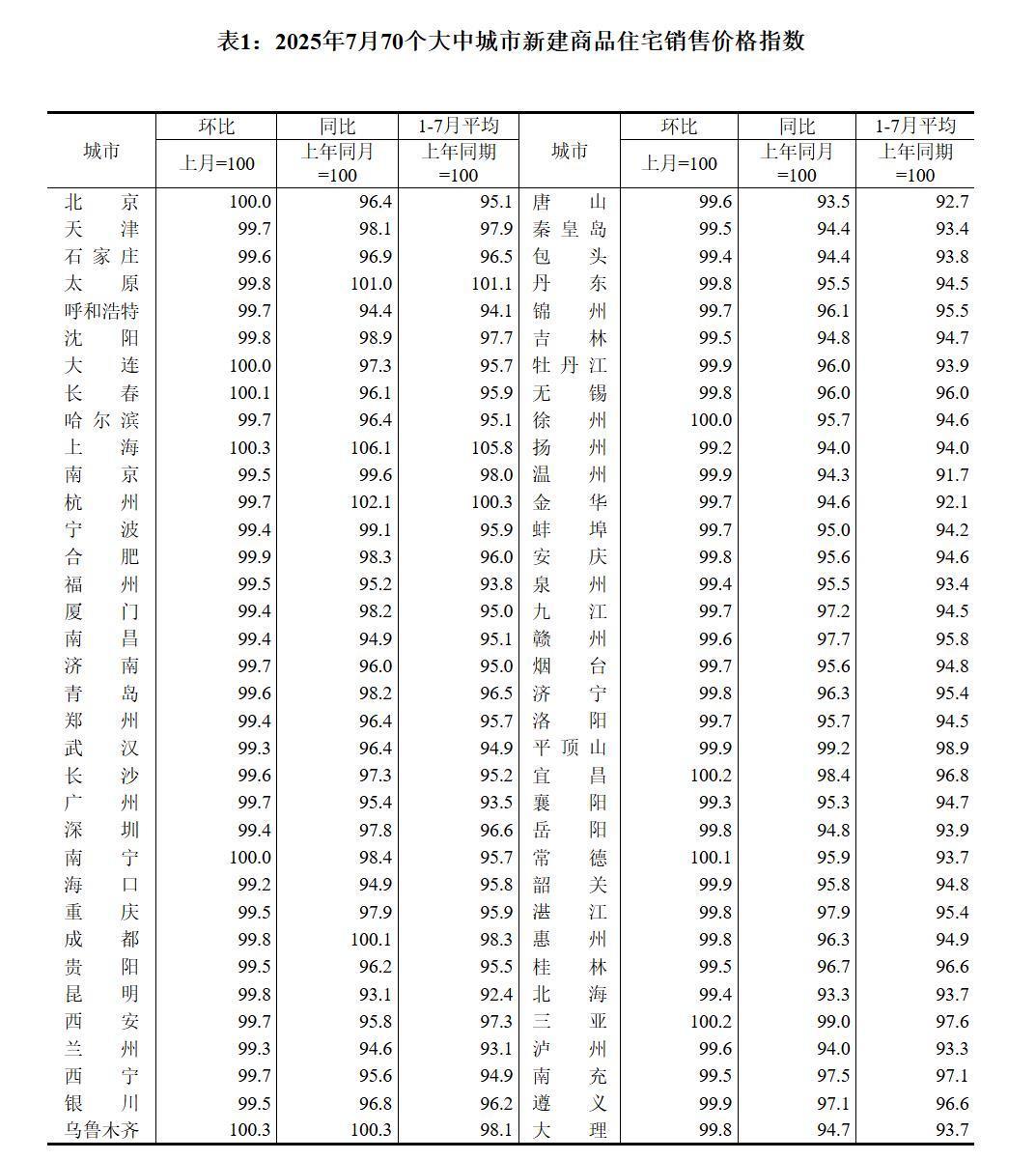 表1：2025年7月70个大中城市新建商品住宅销售价格指数

| 城市 | 环比 上月=100 | 同比 上年同月=100 | 1-7月平均 上年同期=100 | 城市 | 环比 上月=100 | 同比 上年同月=100 | 1-7月平均 上年同期=100 |
|---|---|---|---|---|---|---|---|
| 北京 | 100.0 | 96.4 | 95.1 | 唐山 | 99.6 | 93.5 | 92.7 |
| 天津 | 99.7 | 98.1 | 97.9 | 秦皇岛 | 99.5 | 94.4 | 93.4 |
| 石家庄 | 99.6 | 96.9 | 96.5 | 包头 | 99.4 | 94.4 | 93.8 |
| 太原 | 99.8 | 101.0 | 101.1 | 丹东 | 99.8 | 95.5 | 94.5 |
| 呼和浩特 | 99.7 | 94.4 | 94.1 | 锦州 | 99.7 | 96.1 | 95.5 |
| 沈阳 | 99.8 | 98.9 | 97.7 | 吉林 | 99.5 | 94.8 | 94.7 |
| 大连 | 100.0 | 97.3 | 95.7 | 牡丹江 | 99.9 | 96.0 | 93.9 |
| 长春 | 100.1 | 96.1 | 95.9 | 无锡 | 99.8 | 96.0 | 96.0 |
| 哈尔滨 | 99.7 | 96.4 | 95.1 | 徐州 | 100.0 | 95.7 | 94.6 |
| 上海 | 100.3 | 106.1 | 105.8 | 扬州 | 99.2 | 94.0 | 94.0 |
| 南京 | 99.5 | 99.6 | 98.0 | 温州 | 99.9 | 94.3 | 91.7 |
| 杭州 | 99.7 | 102.1 | 100.3 | 金华 | 99.7 | 94.6 | 92.1 |
| 宁波 | 99.4 | 99.1 | 95.9 | 蚌埠 | 99.7 | 95.0 | 94.2 |
| 合肥 | 99.9 | 98.3 | 96.0 | 安庆 | 99.8 | 95.6 | 94.6 |
| 福州 | 99.5 | 95.2 | 93.8 | 泉州 | 99.4 | 95.5 | 93.4 |
| 厦门 | 99.4 | 98.2 | 95.0 | 九江 | 99.7 | 97.2 | 94.5 |
| 南昌 | 99.4 | 94.9 | 95.1 | 赣州 | 99.6 | 97.7 | 95.8 |
| 济南 | 99.7 | 96.0 | 95.0 | 烟台 | 99.7 | 95.6 | 94.8 |
| 青岛 | 99.6 | 98.2 | 96.5 | 济宁 | 99.8 | 96.3 | 95.4 |
| 郑州 | 99.4 | 96.4 | 95.7 | 洛阳 | 99.7 | 95.7 | 94.5 |
| 武汉 | 99.3 | 96.4 | 94.9 | 平顶山 | 99.9 | 99.2 | 98.9 |
| 长沙 | 99.6 | 97.3 | 95.2 | 宜昌 | 100.2 | 98.4 | 96.8 |
| 广州 | 99.7 | 95.4 | 93.5 | 襄阳 | 99.3 | 95.3 | 94.7 |
| 深圳 | 99.4 | 97.8 | 96.6 | 岳阳 | 99.8 | 94.8 | 93.9 |
| 南宁 | 100.0 | 98.4 | 95.7 | 常德 | 100.1 | 95.9 | 93.7 |
| 海口 | 99.2 | 94.9 | 95.8 | 韶关 | 99.9 | 95.8 | 94.8 |
| 重庆 | 99.5 | 97.9 | 95.9 | 湛江 | 99.8 | 97.9 | 95.4 |
| 成都 | 99.8 | 100.1 | 98.3 | 惠州 | 99.8 | 96.3 | 94.9 |
| 贵阳 | 99.5 | 96.2 | 95.5 | 桂林 | 99.5 | 96.7 | 96.6 |
| 昆明 | 99.8 | 93.1 | 92.4 | 北海 | 99.4 | 93.3 | 93.7 |
| 西安 | 99.7 | 95.8 | 97.3 | 三亚 | 100.2 | 99.0 | 97.6 |
| 兰州 | 99.3 | 94.6 | 93.1 | 泸州 | 99.6 | 94.0 | 93.3 |
| 西宁 | 99.7 | 95.6 | 94.9 | 南充 | 99.5 | 97.5 | 97.1 |
| 银川 | 99.5 | 96.8 | 96.2 | 遵义 | 99.9 | 97.1 | 96.6 |
| 乌鲁木齐 | 100.3 | 100.3 | 98.1 | 大理 | 99.8 | 94.7 | 93.7 |